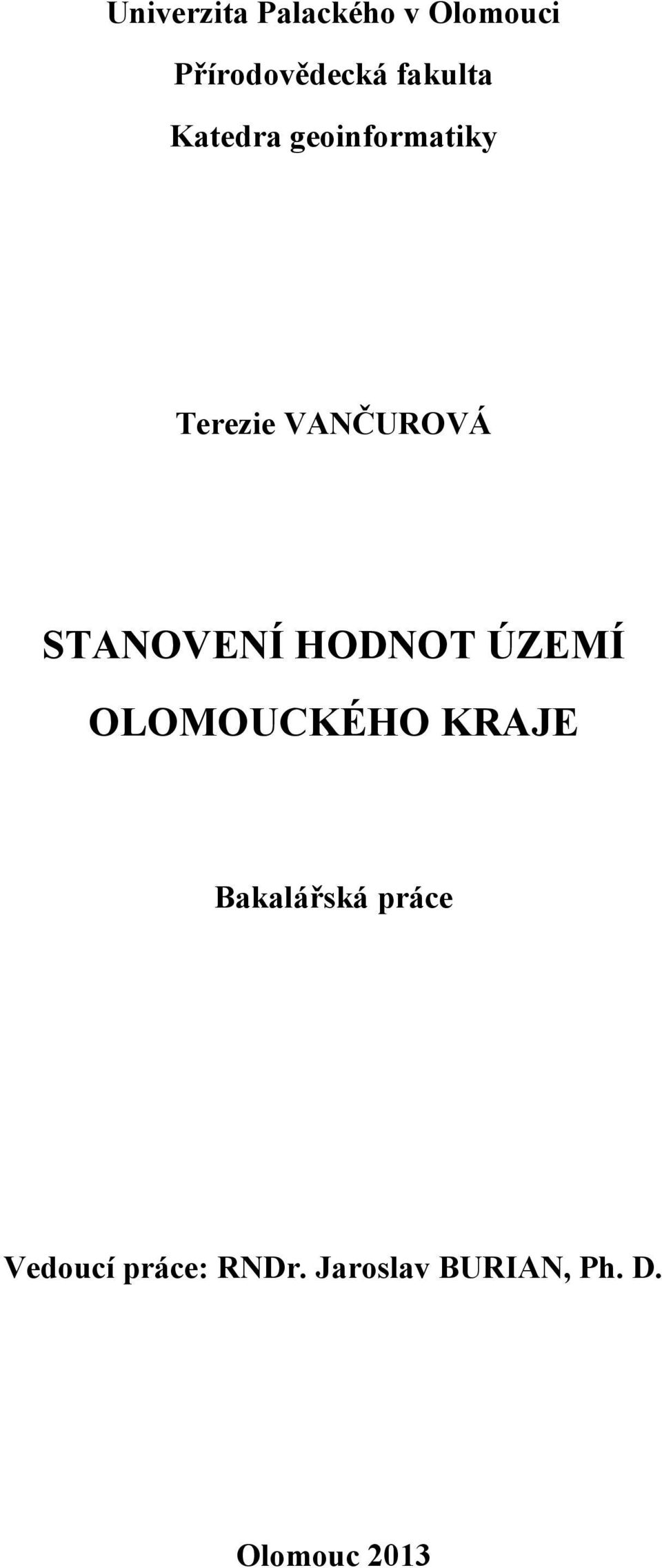 Univerzita Palackého v Olomouci

Přírodovědecká fakulta

Katedra geoinformatiky

Terezie VANČUROVÁ

STANOVENÍ HODNOT ÚZEMÍ OLOMOUCKÉHO KRAJE

Bakalářská práce

Vedoucí práce: RNDr. Jaroslav BURIAN, Ph. D.

Olomouc 2013